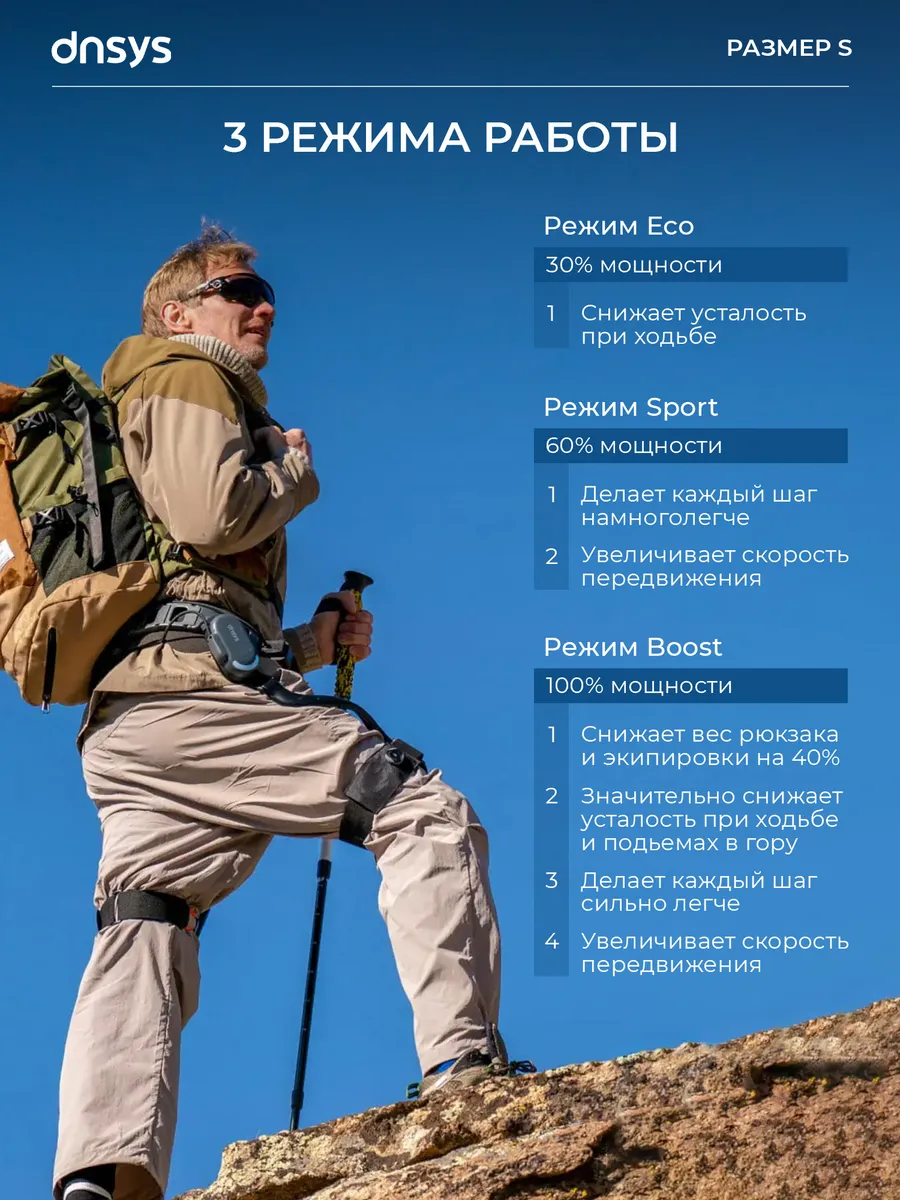 dnsys

РАЗМЕР S

3 РЕЖИМА РАБОТЫ

Режим Eco

30% мощности

1 Снижает усталость при ходьбе

Режим Sport

60% мощности

1 Делает каждый шаг намноголегче

2 Увеличивает скорость передвижения

Режим Boost

100% мощности

1 Снижает вес рюкзака и экипировки на 40%

2 Значительно снижает усталость при ходьбе и подьемах в гору

3 Делает каждый шаг сильно легче

4 Увеличивает скорость передвижения